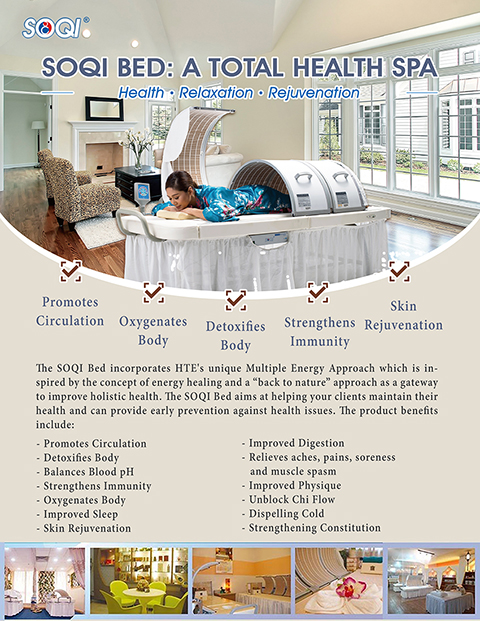 SOQI®

SOQI BED: A TOTAL HEALTH SPA

Health • Relaxation • Rejuvenation

Promotes Circulation

Oxygenates Body

Detoxifies Body

Strengthens Immunity

Skin Rejuvenation

The SOQI Bed incorporates HTE's unique Multiple Energy Approach which is inspired by the concept of energy healing and a "back to nature" approach as a gateway to improve holistic health. The SOQI Bed aims at helping your clients maintain their health and can provide early prevention against health issues. The product benefits include:

- Promotes Circulation
- Detoxifies Body
- Balances Blood pH
- Strengthens Immunity
- Oxygenates Body
- Improved Sleep
- Skin Rejuvenation

- Improved Digestion
- Relieves aches, pains, soreness and muscle spasm
- Improved Physique
- Unblock Chi Flow
- Dispelling Cold
- Strengthening Constitution